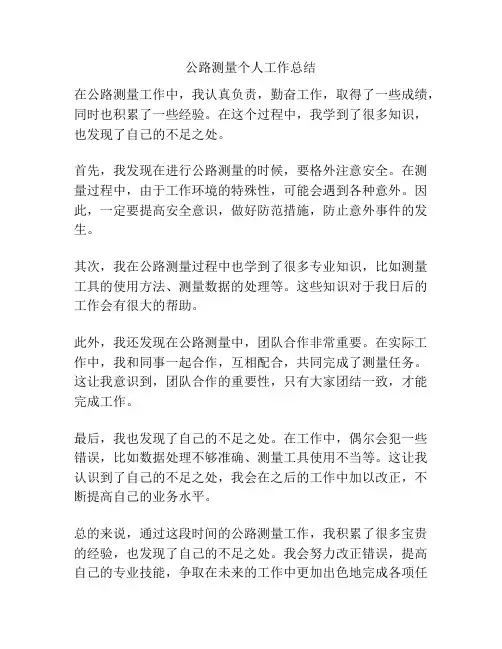 公路测量个人工作总结

在公路测量工作中，我认真负责，勤奋工作，取得了一些成绩，同时也积累了一些经验。在这个过程中，我学到了很多知识，也发现了自己的不足之处。

首先，我发现在进行公路测量的时候，要格外注意安全。在测量过程中，由于工作环境的特殊性，可能会遇到各种意外。因此，一定要提高安全意识，做好防范措施，防止意外事件的发生。

其次，我在公路测量过程中也学到了很多专业知识，比如测量工具的使用方法、测量数据的处理等。这些知识对于我日后的工作会有很大的帮助。

此外，我还发现在公路测量中，团队合作非常重要。在实际工作中，我和同事一起合作，互相配合，共同完成了测量任务。这让我意识到，团队合作的重要性，只有大家团结一致，才能完成工作。

最后，我也发现了自己的不足之处。在工作中，偶尔会犯一些错误，比如数据处理不够准确、测量工具使用不当等。这让我认识到了自己的不足之处，我会在之后的工作中加以改正，不断提高自己的业务水平。

总的来说，通过这段时间的公路测量工作，我积累了很多宝贵的经验，也发现了自己的不足之处。我会努力改正错误，提高自己的专业技能，争取在未来的工作中更加出色地完成各项任